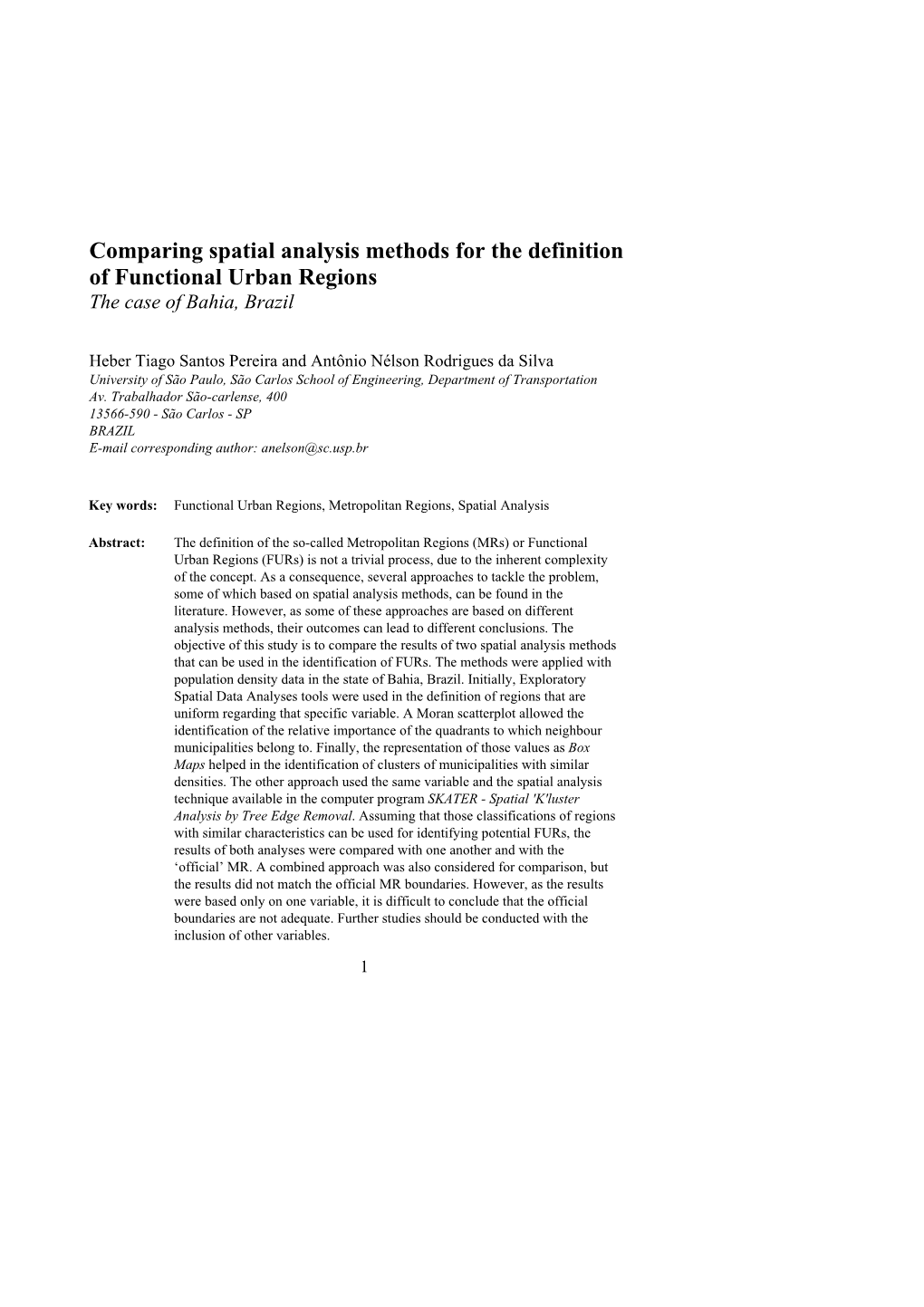 Comparing spatial analysis methods for the definition of Functional Urban Regions

The case of Bahia, Brazil

Heber Tiago Santos Pereira and Antônio Nélson Rodrigues da Silva

University of São Paulo, São Carlos School of Engineering, Department of Transportation
Av. Trabalhador São-carlense, 400
13566-590 - São Carlos - SP
BRAZIL
E-mail corresponding author: anelson@sc.usp.br

Key words: Functional Urban Regions, Metropolitan Regions, Spatial Analysis

Abstract: The definition of the so-called Metropolitan Regions (MRs) or Functional Urban Regions (FURs) is not a trivial process, due to the inherent complexity of the concept. As a consequence, several approaches to tackle the problem, some of which based on spatial analysis methods, can be found in the literature. However, as some of these approaches are based on different analysis methods, their outcomes can lead to different conclusions. The objective of this study is to compare the results of two spatial analysis methods that can be used in the identification of FURs. The methods were applied with population density data in the state of Bahia, Brazil. Initially, Exploratory Spatial Data Analyses tools were used in the definition of regions that are uniform regarding that specific variable. A Moran scatterplot allowed the identification of the relative importance of the quadrants to which neighbour municipalities belong to. Finally, the representation of those values as Box Maps helped in the identification of clusters of municipalities with similar densities. The other approach used the same variable and the spatial analysis technique available in the computer program SKATER - Spatial 'K'luster Analysis by Tree Edge Removal. Assuming that those classifications of regions with similar characteristics can be used for identifying potential FURs, the results of both analyses were compared with one another and with the ‘official’ MR. A combined approach was also considered for comparison, but the results did not match the official MR boundaries. However, as the results were based only on one variable, it is difficult to conclude that the official boundaries are not adequate. Further studies should be conducted with the inclusion of other variables.

1